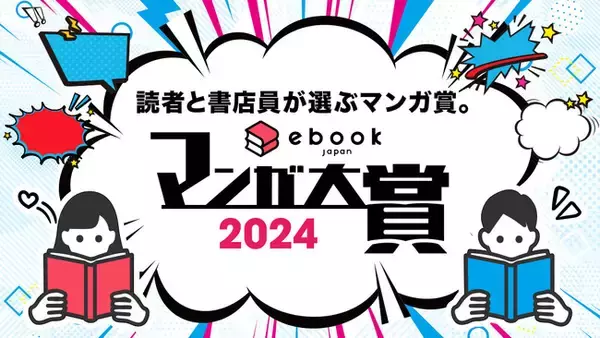 読者と書店員が選ぶマンガ賞。

ebook japan

マンガ大賞

2024